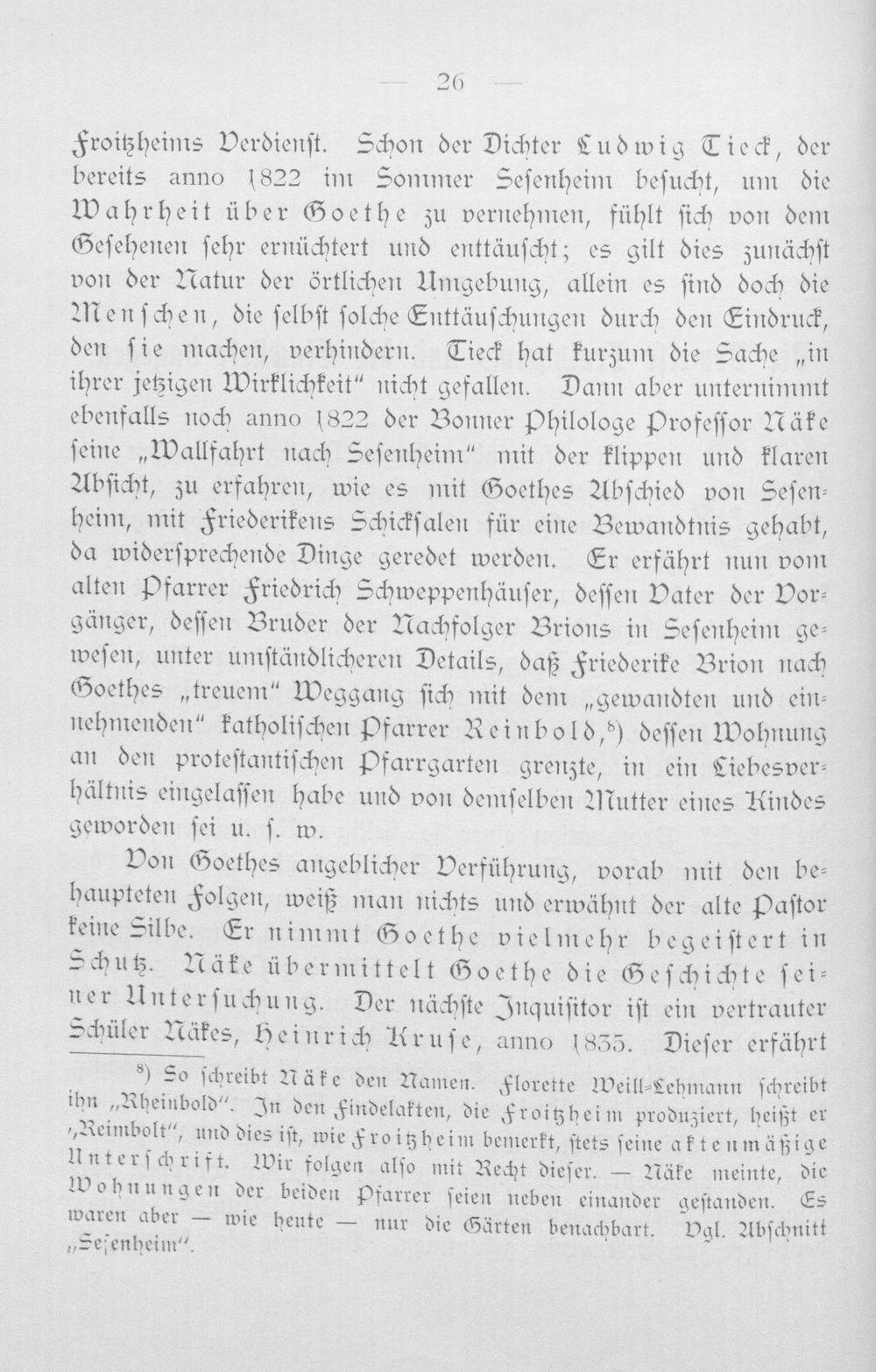 — 26 —

Froitzheims Verdienst. Schon der Dichter Ludwig Tieck, der bereits anno 1822 im Sommer Sesenheim besucht, um die Wahrheit über Goethe zu vernehmen, fühlt sich von dem Gesehenen sehr ernüchtert und enttäuscht; es gilt dies zunächst von der Natur der örtlichen Umgebung, allein es sind doch die Menschen, die selbst solche Enttäuschungen durch den Eindruck, den sie machen, verhindern. Tieck hat kurzum die Sache „in ihrer jetzigen Wirklichkeit" nicht gefallen. Dann aber unternimmt ebenfalls noch anno 1822 der Bonner Philologe Professor Näke seine „Wallfahrt nach Sesenheim" mit der klippen und klaren Absicht, zu erfahren, wie es mit Goethes Abschied von Sesenheim, mit Friederikens Schicksalen für eine Bewandtnis gehabt, da widersprechende Dinge geredet werden. Er erfährt nun vom alten Pfarrer Friedrich Schweppenhäuser, dessen Vater der Vorgänger, dessen Bruder der Nachfolger Brions in Sesenheim gewesen, unter umständlicheren Details, daß Friederike Brion nach Goethes „treuem" Weggang sich mit dem „gewandten und einnehmenden" katholischen Pfarrer Reinbold,$^{8}$) dessen Wohnung an den protestantischen Pfarrgarten grenzte, in ein Liebesverhältnis eingelassen habe und von demselben Mutter eines Kindes geworden sei u. s. w.

Von Goethes angeblicher Verführung, vorab mit den behaupteten Folgen, weiß man nichts und erwähnt der alte Pastor keine Silbe. Er nimmt Goethe vielmehr begeistert in Schutz. Näke übermittelt Goethe die Geschichte seiner Untersuchung. Der nächste Inquisitor ist ein vertrauter Schüler Näkes, Heinrich Kruse, anno 1835. Dieser erfährt

$^{8}$) So schreibt Näke den Namen. Florette Weill-Lehmann schreibt ihn „Rheinbold". In den Findelakten, die Froitzheim produziert, heißt er „Reimbolt", und dies ist, wie Froitzheim bemerkt, stets seine aktenmäßige Unterschrift. Wir folgen also mit Recht dieser. — Näke meinte, die Wohnungen der beiden Pfarrer seien neben einander gestanden. Es waren aber — wie heute — nur die Gärten benachbart. Vgl. Abschnitt „Sesenheim".